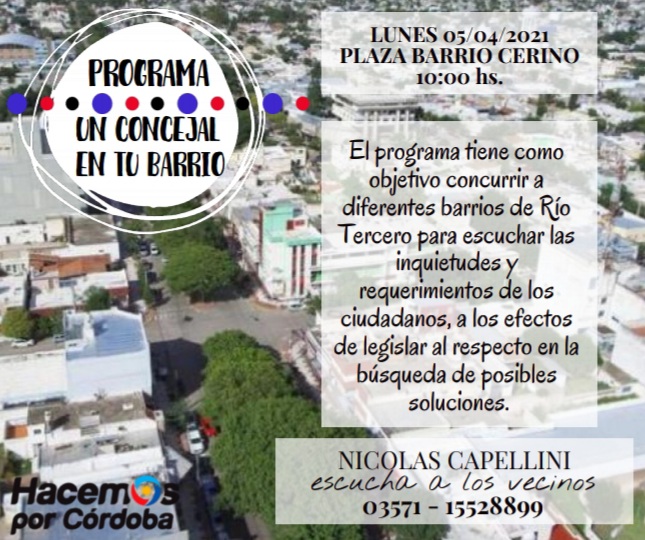 PROGRAMA
UN CONCEJAL EN TU BARRIO

LUNES 05/04/2021
PLAZA BARRIO CERINO
10:00 hs.

El programa tiene como objetivo concurrir a diferentes barrios de Río Tercero para escuchar las inquietudes y requerimientos de los ciudadanos, a los efectos de legislar al respecto en la búsqueda de posibles soluciones.

NICOLAS CAPELLINI
escucha a los vecinos
03571 - 15528899

Hacemos por Córdoba